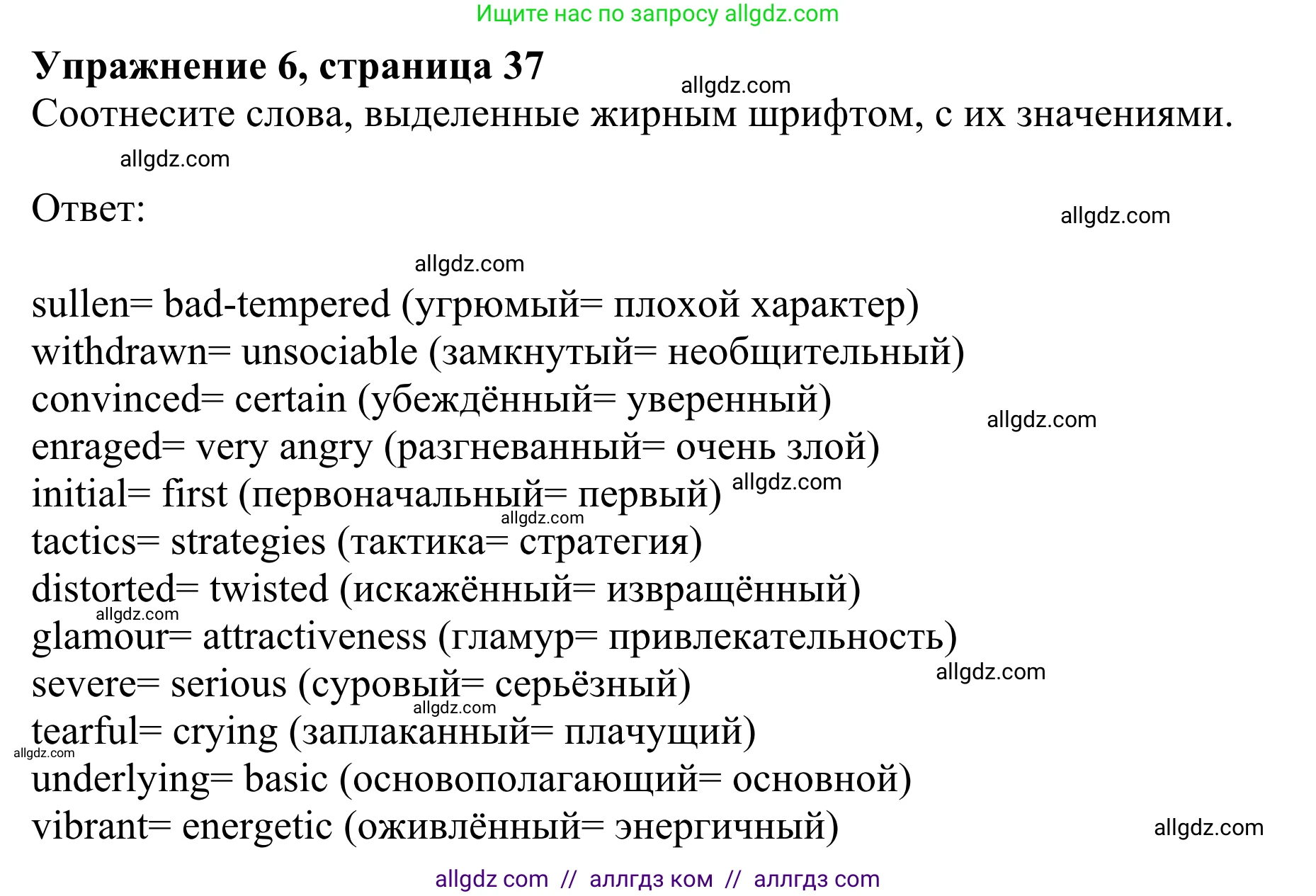 Ищите нас по запросу allgdz.com

Упражнение 6, страница 37
allgdz.com
Соотнесите слова, выделенные жирным шрифтом, с их значениями.
allgdz.com

Ответ:
allgdz.com

allgdz.com

sullen= bad-tempered (угрюмый= плохой характер)
withdrawn= unsociable (замкнутый= необщительный)
convinced= certain (убеждённый= уверенный)
allgdz.com
enraged= very angry (разгневанный= очень злой)
initial= first (первоначальный= первый) allgdz.com
allgdz.com
tactics= strategies (тактика= стратегия)
distorted= twisted (искажённый= извращённый)
allgdz.com
glamour= attractiveness (гламур= привлекательность)
severe= serious (суровый= серьёзный)
allgdz.com
allgdz.com
tearful= crying (заплаканный= плачущий)
allgdz.com
underlying= basic (основополагающий= основной)
vibrant= energetic (оживлённый= энергичный)
allgdz.com

allgdz com // аллгдз ком // аллгдз com